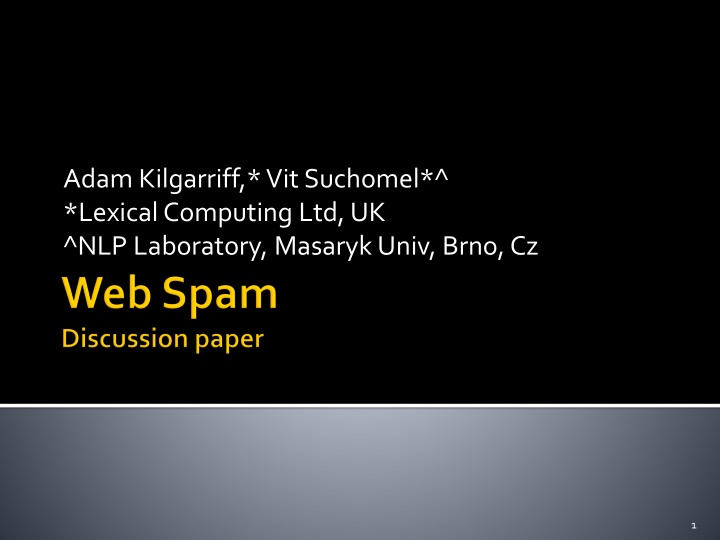 Adam Kilgarriff,* Vit Suchomel*^
*Lexical Computing Ltd, UK
^NLP Laboratory, Masaryk Univ, Brno, Cz

Web Spam

Discussion paper

1